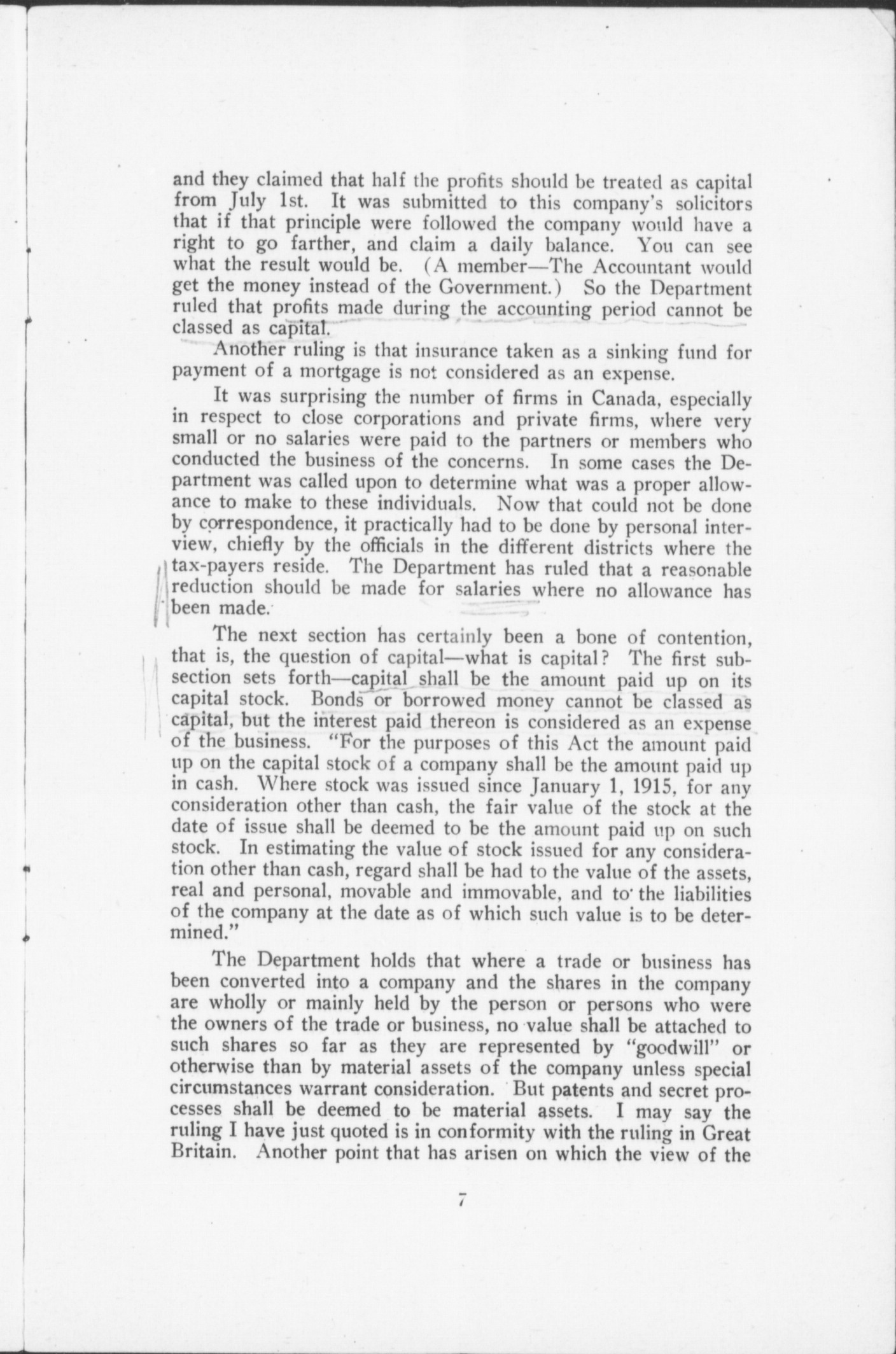 and they claimed that half the profits should be treated as capital from July 1st. It was submitted to this company's solicitors that if that principle were followed the company would have a right to go farther, and claim a daily balance. You can see what the result would be. (A member—The Accountant would get the money instead of the Government.) So the Department ruled that profits made during the accounting period cannot be classed as capital.

Another ruling is that insurance taken as a sinking fund for payment of a mortgage is not considered as an expense.

It was surprising the number of firms in Canada, especially in respect to close corporations and private firms, where very small or no salaries were paid to the partners or members who conducted the business of the concerns. In some cases the Department was called upon to determine what was a proper allowance to make to these individuals. Now that could not be done by correspondence, it practically had to be done by personal interview, chiefly by the officials in the different districts where the tax-payers reside. The Department has ruled that a reasonable reduction should be made for salaries where no allowance has been made.

The next section has certainly been a bone of contention, that is, the question of capital—what is capital? The first subsection sets forth—capital shall be the amount paid up on its capital stock. Bonds or borrowed money cannot be classed as capital, but the interest paid thereon is considered as an expense of the business. "For the purposes of this Act the amount paid up on the capital stock of a company shall be the amount paid up in cash. Where stock was issued since January 1, 1915, for any consideration other than cash, the fair value of the stock at the date of issue shall be deemed to be the amount paid up on such stock. In estimating the value of stock issued for any consideration other than cash, regard shall be had to the value of the assets, real and personal, movable and immovable, and to the liabilities of the company at the date as of which such value is to be determined."

The Department holds that where a trade or business has been converted into a company and the shares in the company are wholly or mainly held by the person or persons who were the owners of the trade or business, no value shall be attached to such shares so far as they are represented by "goodwill" or otherwise than by material assets of the company unless special circumstances warrant consideration. But patents and secret processes shall be deemed to be material assets. I may say the ruling I have just quoted is in conformity with the ruling in Great Britain. Another point that has arisen on which the view of the

7